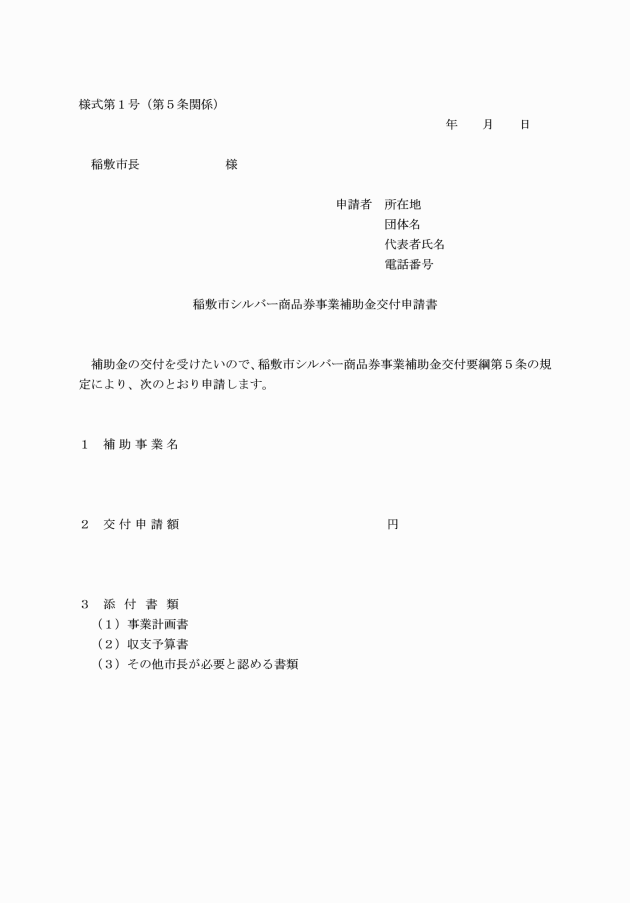 様式第１号（第５条関係）

年　　月　　日

稲敷市長　　　　　　　様

申請者　所在地
団体名
代表者氏名
電話番号

稲敷市シルバー商品券事業補助金交付申請書

補助金の交付を受けたいので、稲敷市シルバー商品券事業補助金交付要綱第５条の規定により、次のとおり申請します。

１　補助事業名

２　交付申請額　　　　　　　　　　　　円

３　添付書類
（１）事業計画書
（２）収支予算書
（３）その他市長が必要と認める書類